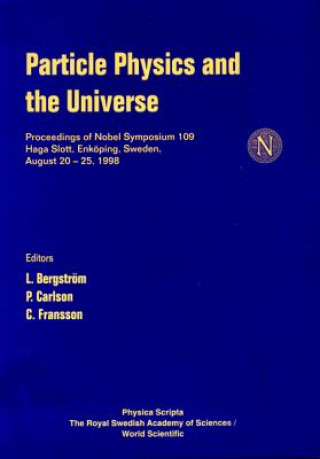 Particle Physics and the Universe

Proceedings of Nobel Symposium 109
Haga Slott, Enköping, Sweden,
August 20 – 25, 1998

N

Editors
L. Bergström
P. Carlson
C. Fransson

Physica Scripta
The Royal Swedish Academy of Sciences /
World Scientific